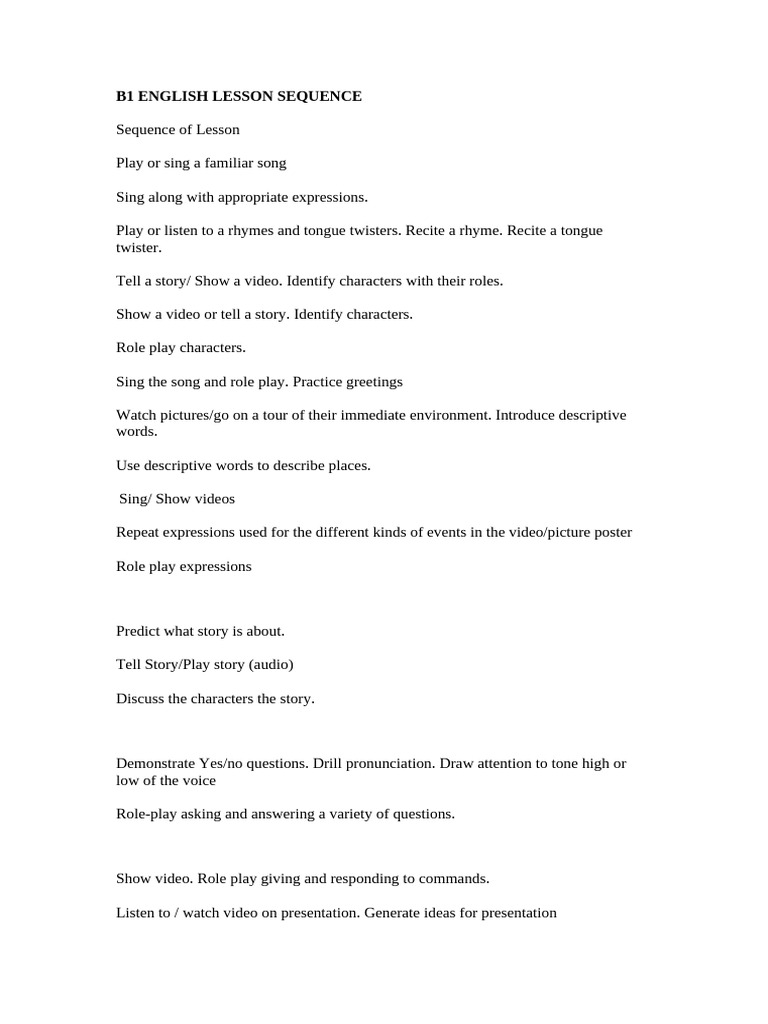 B1 ENGLISH LESSON SEQUENCE

Sequence of Lesson

Play or sing a familiar song

Sing along with appropriate expressions.

Play or listen to a rhymes and tongue twisters. Recite a rhyme. Recite a tongue twister.

Tell a story/ Show a video. Identify characters with their roles.

Show a video or tell a story. Identify characters.

Role play characters.

Sing the song and role play. Practice greetings

Watch pictures/go on a tour of their immediate environment. Introduce descriptive words.

Use descriptive words to describe places.

Sing/ Show videos

Repeat expressions used for the different kinds of events in the video/picture poster

Role play expressions

Predict what story is about.

Tell Story/Play story (audio)

Discuss the characters the story.

Demonstrate Yes/no questions. Drill pronunciation. Draw attention to tone high or low of the voice

Role-play asking and answering a variety of questions.

Show video. Role play giving and responding to commands.

Listen to / watch video on presentation. Generate ideas for presentation